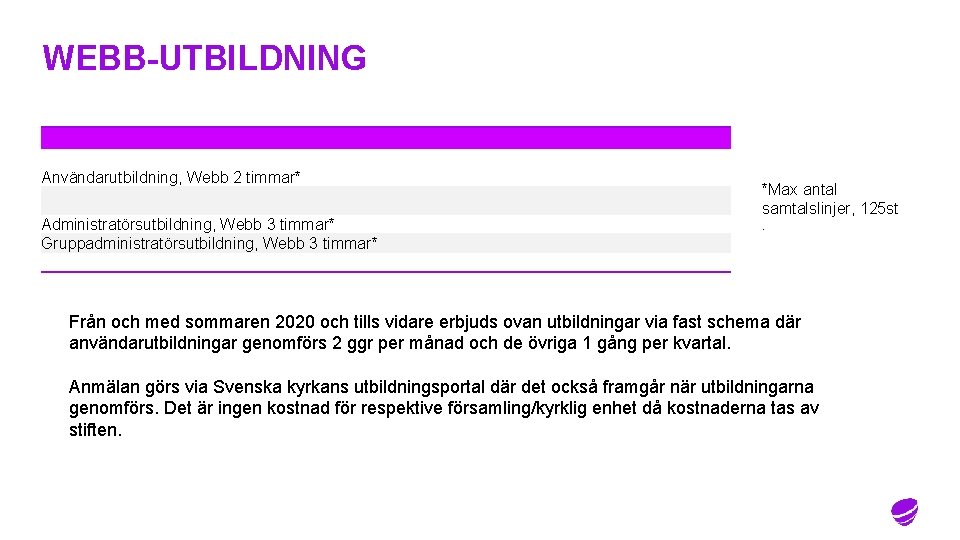 WEBB-UTBILDNING

Användarutbildning, Webb 2 timmar*

Administratörsutbildning, Webb 3 timmar*
Gruppadministratörsutbildning, Webb 3 timmar*

*Max antal samtalslinjer, 125st
.

Från och med sommaren 2020 och tills vidare erbjuds ovan utbildningar via fast schema där användarutbildningar genomförs 2 ggr per månad och de övriga 1 gång per kvartal.

Anmälan görs via Svenska kyrkans utbildningsportal där det också framgår när utbildningarna genomförs. Det är ingen kostnad för respektive församling/kyrklig enhet då kostnaderna tas av stiften.